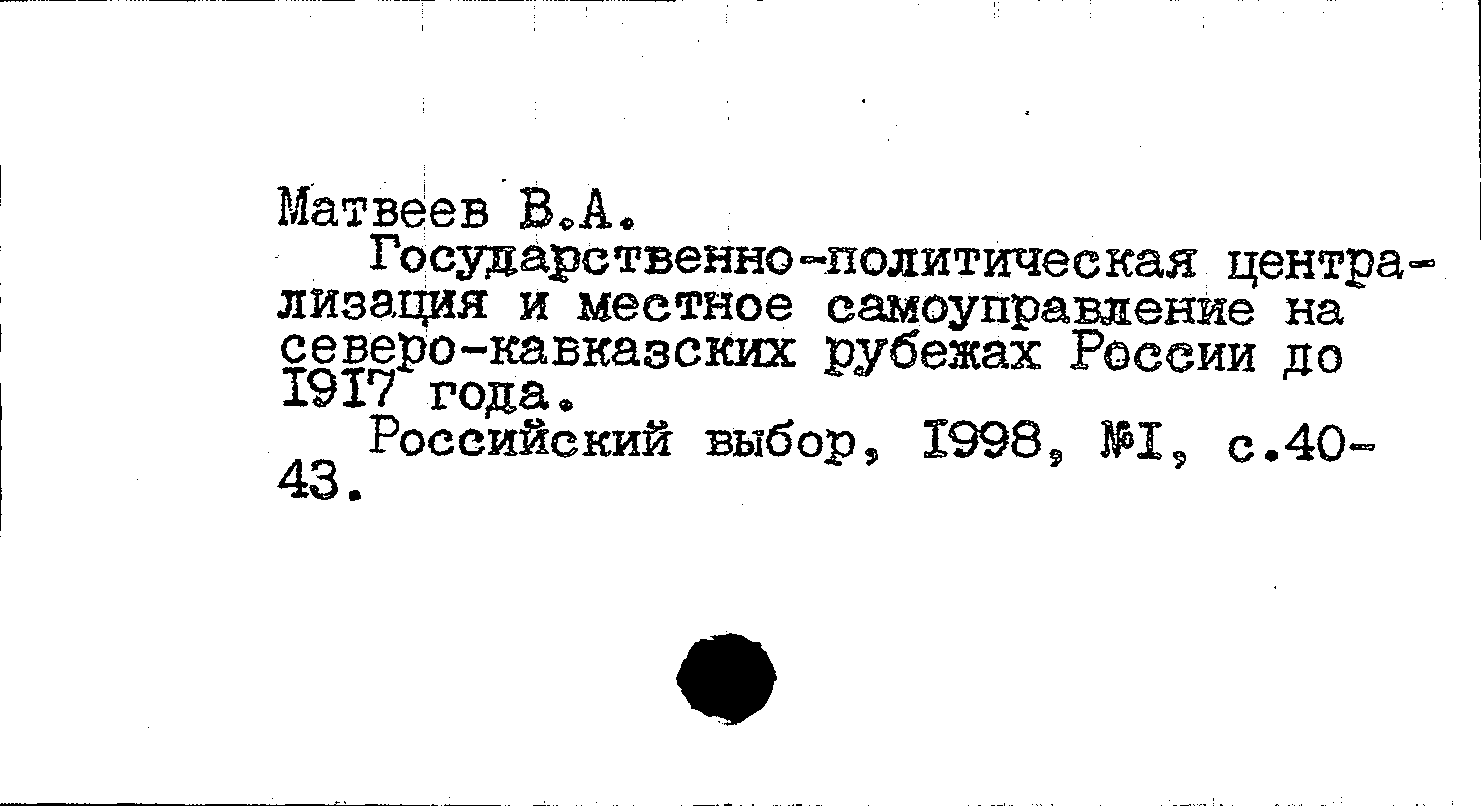 Матвеев В.А.

Государственно-политическая централизация и местное самоуправление на северо-кавказских рубежах России до I9I7 года.

Российский выбор, I998, №I, с.40-43.